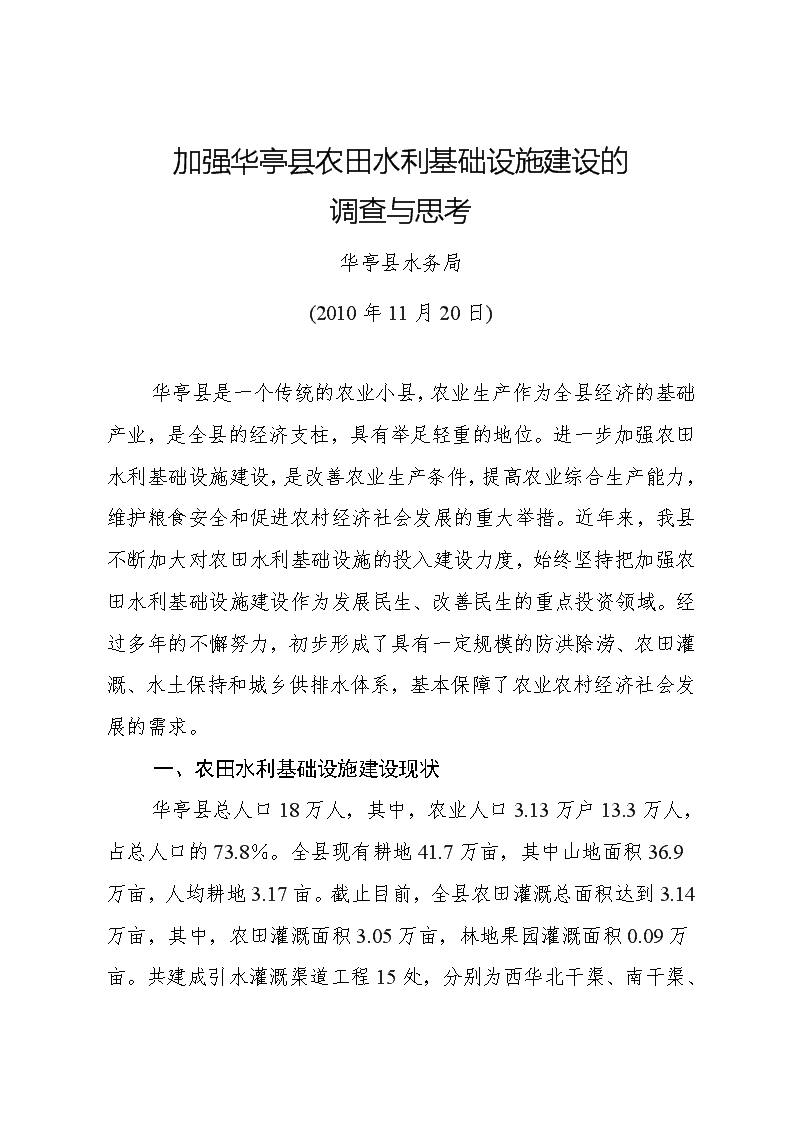 加强华亭县农田水利基础设施建设的
调查与思考

华亭县水务局

(2010 年 11 月 20 日)

华亭县是一个传统的农业小县，农业生产作为全县经济的基础产业，是全县的经济支柱，具有举足轻重的地位。进一步加强农田水利基础设施建设，是改善农业生产条件，提高农业综合生产能力，维护粮食安全和促进农村经济社会发展的重大举措。近年来，我县不断加大对农田水利基础设施的投入建设力度，始终坚持把加强农田水利基础设施建设作为发展民生、改善民生的重点投资领域。经过多年的不懈努力，初步形成了具有一定规模的防洪除涝、农田灌溉、水土保持和城乡供排水体系，基本保障了农业农村经济社会发展的需求。

一、农田水利基础设施建设现状

华亭县总人口 18 万人，其中，农业人口 3.13 万户 13.3 万人，占总人口的 73.8%。全县现有耕地 41.7 万亩，其中山地面积 36.9 万亩，人均耕地 3.17 亩。截止目前，全县农田灌溉总面积达到 3.14 万亩，其中，农田灌溉面积 3.05 万亩，林地果园灌溉面积 0.09 万亩。共建成引水灌溉渠道工程 15 处，分别为西华北干渠、南干渠、